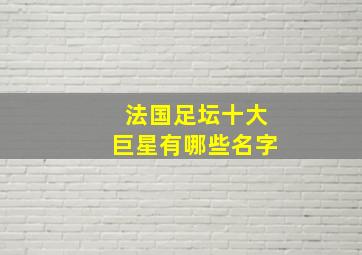 法国足坛十大
巨星有哪些名字